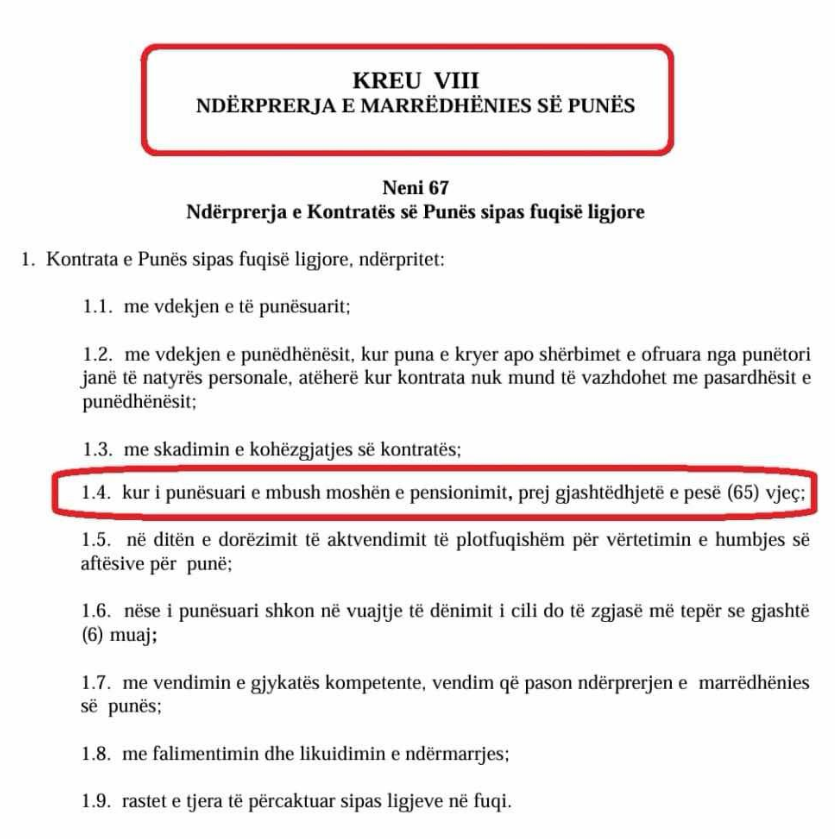 KREU VIII
NDËRPRERJA E MARRËDHËNIES SË PUNËS

Neni 67
Ndërprerja e Kontratës së Punës sipas fuqisë ligjore

1. Kontrata e Punës sipas fuqisë ligjore, ndërpritet:

1.1. me vdekjen e të punësuarit;

1.2. me vdekjen e punëdhënësit, kur puna e kryer apo shërbimet e ofruara nga punëtori janë të natyrës personale, atëherë kur kontrata nuk mund të vazhdohet me pasardhësit e punëdhënësit;

1.3. me skadimin e kohëzgjatjes së kontratës;

1.4. kur i punësuari e mbush moshën e pensionimit, prej gjashtëdhjetë e pesë (65) vjeç;

1.5. në ditën e dorëzimit të aktvendimit të plotfuqishëm për vërtetimin e humbjes së aftësive për punë;

1.6. nëse i punësuari shkon në vuajtje të dënimit i cili do të zgjasë më tepër se gjashtë (6) muaj;

1.7. me vendimin e gjykatës kompetente, vendim që pason ndërprerjen e marrëdhënies së punës;

1.8. me falimentimin dhe likuidimin e ndërmarrjes;

1.9. rastet e tjera të përcaktuar sipas ligjeve në fuqi.